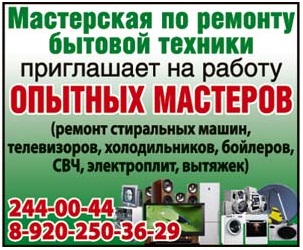 Мастерская по ремонту бытовой техники
приглашает на работу
ОПЫТНЫХ МАСТЕРОВ
(ремонт стиральных машин, телевизоров, холодильников, бойлеров, СВЧ, электроплит, вытяжек)

244-00-44
8-920-250-36-29